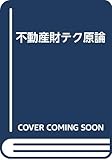 不動産財テク原論

COVER COMING SOON